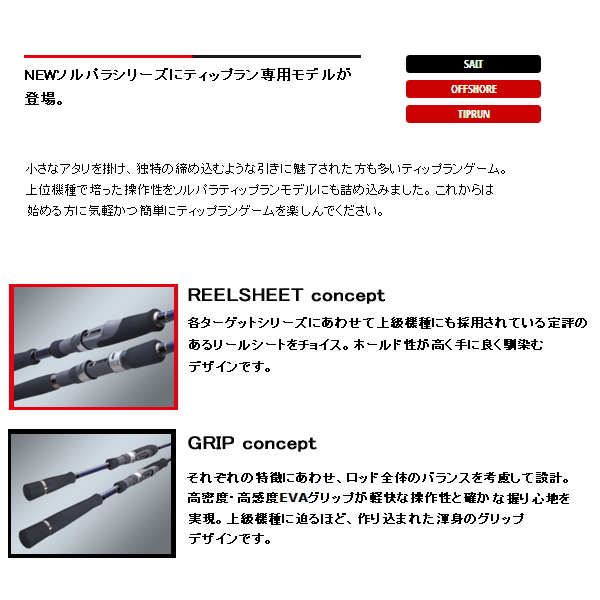 NEWソルパラシリーズにティップラン専用モデルが登場。

SALT
OFFSHORE
TIPRUN

小さなアタリを掛け、独特の締め込むような引きに魅了された方も多いティップランゲーム。
上位機種で培った操作性をソルパラティップランモデルにも詰め込みました。これからは
始める方に気軽かつ簡単にティップランゲームを楽しんでください。

REELSHEET concept
各ターゲットシリーズにあわせて上級機種にも採用されている定評のあるリールシートをチョイス。ホールド性が高く手に良く馴染むデザインです。

GRIP concept
それぞれの特徴にあわせ、ロッド全体のバランスを考慮して設計。高密度・高感度EVAグリップが軽快な操作性と確かな握り心地を実現。上級機種に迫るほど、作り込まれた渾身のグリップデザインです。